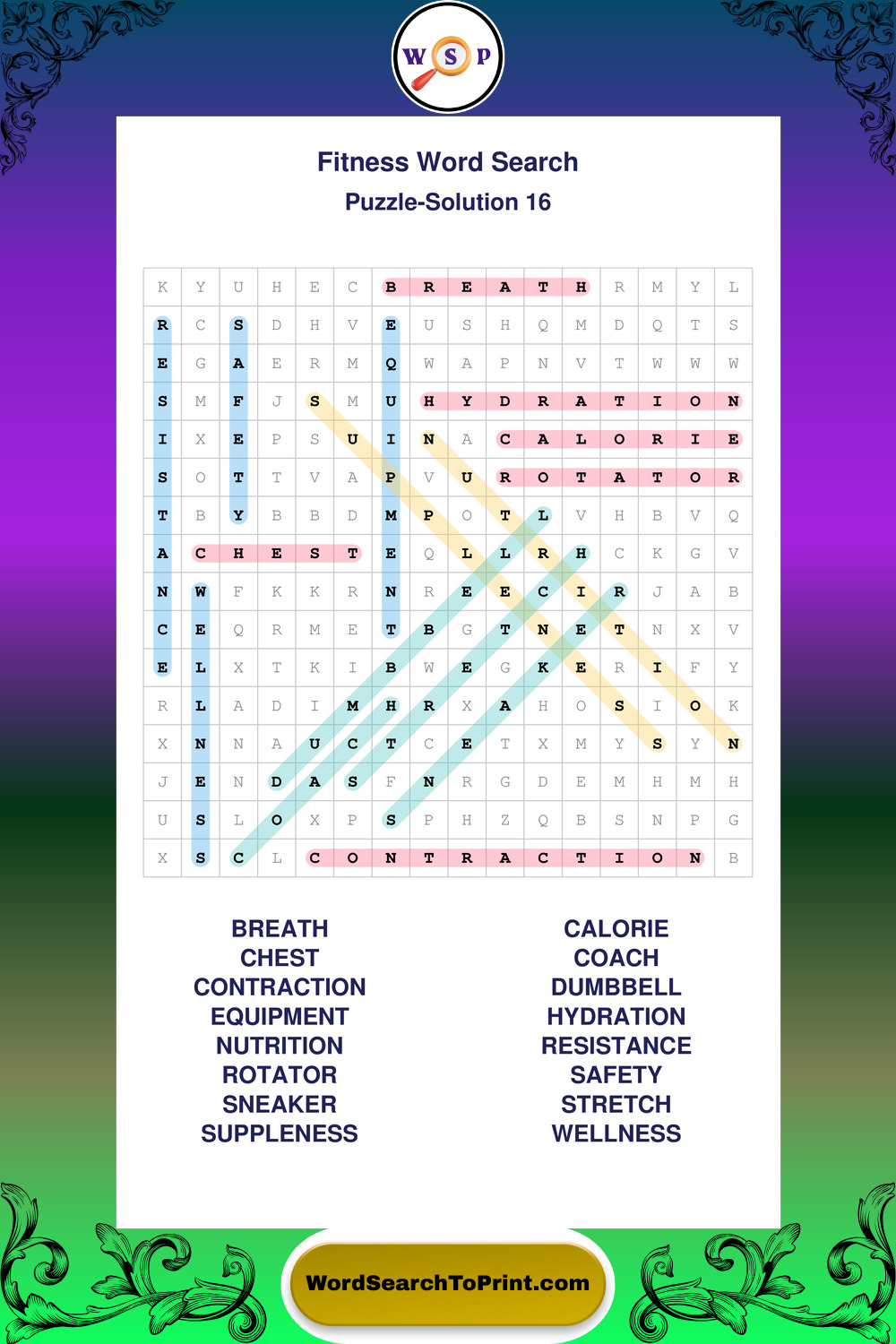 W S P

Fitness Word Search
Puzzle-Solution 16

| K | Y | U | H | E | C | B | R | E | A | T | H | R | M | Y | L |
|---|---|---|---|---|---|---|---|---|---|---|---|---|---|---|---|
| R | C | S | D | H | V | E | U | S | H | Q | M | D | Q | T | S |
| E | G | A | E | R | M | Q | W | A | P | N | V | T | W | W | W |
| S | M | F | J | S | M | U | H | Y | D | R | A | T | I | O | N |
| I | X | E | P | S | U | I | N | A | C | A | L | O | R | I | E |
| S | O | T | T | V | A | P | V | U | R | O | T | A | T | O | R |
| T | B | Y | B | B | D | M | P | O | T | L | V | H | B | V | Q |
| A | C | H | E | S | T | E | Q | L | L | R | H | C | K | G | V |
| N | W | F | K | K | R | N | R | E | E | C | I | R | J | A | B |
| C | E | Q | R | M | E | T | B | G | T | N | E | T | N | X | V |
| E | L | X | T | K | I | B | W | E | G | K | E | R | I | F | Y |
| R | L | A | D | I | M | H | R | X | A | H | O | S | I | O | K |
| X | N | N | A | U | C | T | C | E | T | X | M | Y | S | Y | N |
| J | E | N | D | A | S | F | N | R | G | D | E | M | H | M | H |
| U | S | L | O | X | P | S | P | H | Z | Q | B | S | N | P | G |
| X | S | C | L | C | O | N | T | R | A | C | T | I | O | N | B |

BREATH
CHEST
CONTRACTION
EQUIPMENT
NUTRITION
ROTATOR
SNEAKER
SUPPLENESS

CALORIE
COACH
DUMBBELL
HYDRATION
RESISTANCE
SAFETY
STRETCH
WELLNESS

WordSearchToPrint.com